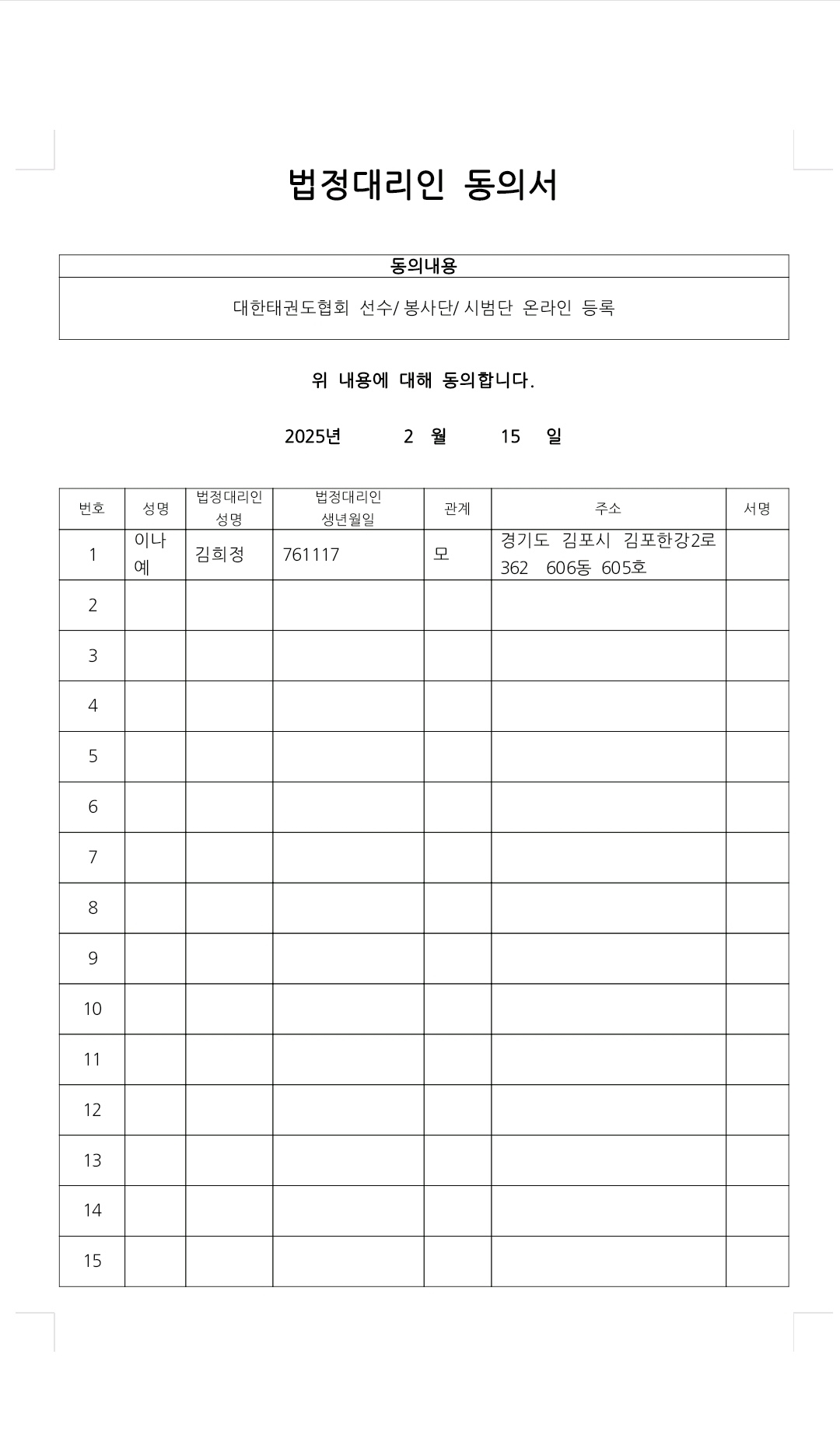 법정대리인 동의서

| 동의내용 |
|---|
| 대한태권도협회 선수/ 봉사단/ 시범단 온라인 등록 |

위 내용에 대해 동의합니다.

2025년 2 월 15 일

| 번호 | 성명 | 법정대리인 성명 | 법정대리인 생년월일 | 관계 | 주소 | 서명 |
|---|---|---|---|---|---|---|
| 1 | 이나예 | 김희정 | 761117 | 모 | 경기도 김포시 김포한강2로 362 606동 605호 | |
| 2 | | | | | | |
| 3 | | | | | | |
| 4 | | | | | | |
| 5 | | | | | | |
| 6 | | | | | | |
| 7 | | | | | | |
| 8 | | | | | | |
| 9 | | | | | | |
| 10 | | | | | | |
| 11 | | | | | | |
| 12 | | | | | | |
| 13 | | | | | | |
| 14 | | | | | | |
| 15 | | | | | | |